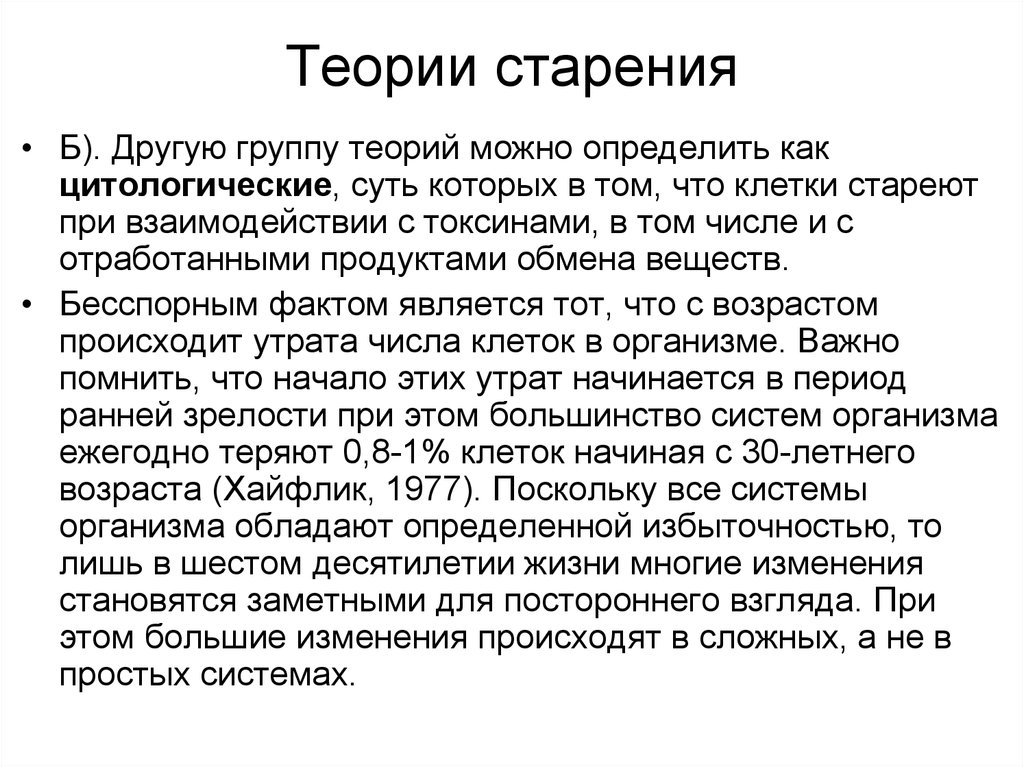 Теории старения

• Б). Другую группу теорий можно определить как цитологические, суть которых в том, что клетки стареют при взаимодействии с токсинами, в том числе и с отработанными продуктами обмена веществ.

• Бесспорным фактом является тот, что с возрастом происходит утрата числа клеток в организме. Важно помнить, что начало этих утрат начинается в период ранней зрелости при этом большинство систем организма ежегодно теряют 0,8-1% клеток начиная с 30-летнего возраста (Хайфлик, 1977). Поскольку все системы организма обладают определенной избыточностью, то лишь в шестом десятилетии жизни многие изменения становятся заметными для постороннего взгляда. При этом большие изменения происходят в сложных, а не в простых системах.